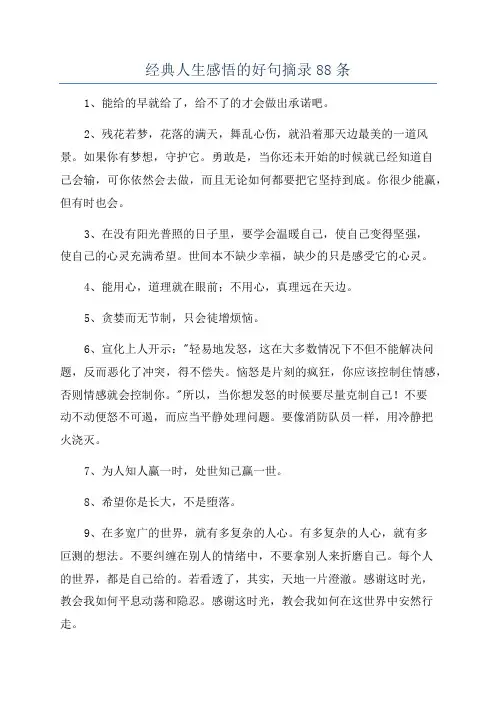 经典人生感悟的好句摘录88条

1、能给的早就给了，给不了的才会做出承诺吧。

2、残花若梦，花落的满天，舞乱心伤，就沿着那天边最美的一道风景。如果你有梦想，守护它。勇敢是，当你还未开始的时候就已经知道自己会输，可你依然会去做，而且无论如何都要把它坚持到底。你很少能赢，但有时也会。

3、在没有阳光普照的日子里，要学会温暖自己，使自己变得坚强，使自己的心灵充满希望。世间本不缺少幸福，缺少的只是感受它的心灵。

4、能用心，道理就在眼前；不用心，真理远在天边。

5、贪婪而无节制，只会徒增烦恼。

6、宣化上人开示："轻易地发怒，这在大多数情况下不但不能解决问题，反而恶化了冲突，得不偿失。恼怒是片刻的疯狂，你应该控制住情感，否则情感就会控制你。"所以，当你想发怒的时候要尽量克制自己！不要动不动便怒不可遏，而应当平静处理问题。要像消防队员一样，用冷静把火浇灭。

7、为人知人赢一时，处世知己赢一世。

8、希望你是长大，不是堕落。

9、在多宽广的世界，就有多复杂的人心。有多复杂的人心，就有多叵测的想法。不要纠缠在别人的情绪中，不要拿别人来折磨自己。每个人的世界，都是自己给的。若看透了，其实，天地一片澄澈。感谢这时光，教会我如何平息动荡和隐忍。感谢这时光，教会我如何在这世界中安然行走。